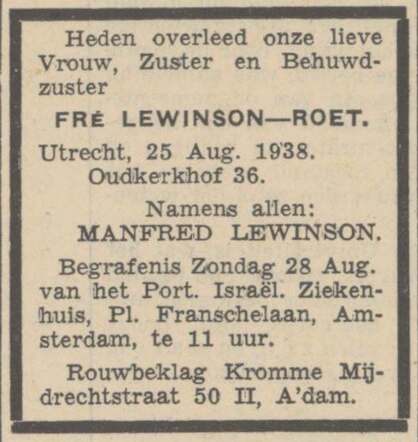 Heden overleed onze lieve Vrouw, Zuster en Behuwdzuster

FRÉ LEWINSON—ROET.

Utrecht, 25 Aug. 1938.
Oudkerkhof 36.

Namens allen:
MANFRED LEWINSON.

Begrafenis Zondag 28 Aug. van het Port. Israël. Ziekenhuis, Pl. Franschelaan, Amsterdam, te 11 uur.

Rouwbeklag Kromme Mijdrechtstraat 50 II, A'dam.